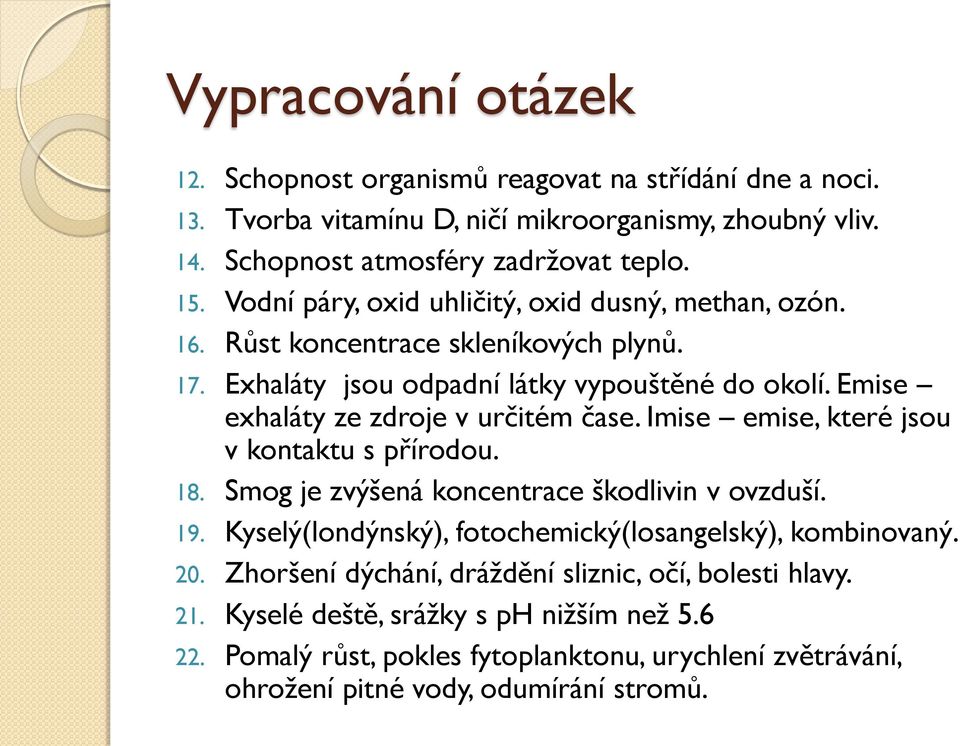 Vypracování otázek

12. Schopnost organismů reagovat na střídání dne a noci.
13. Tvorba vitamínu D, ničí mikroorganismy, zhoubný vliv.
14. Schopnost atmosféry zadržovat teplo.
15. Vodní páry, oxid uhličitý, oxid dusný, methan, ozón.
16. Růst koncentrace skleníkových plynů.
17. Exhaláty jsou odpadní látky vypouštěné do okolí. Emise – exhaláty ze zdroje v určitém čase. Imise – emise, které jsou v kontaktu s přírodou.
18. Smog je zvýšená koncentrace škodlivin v ovzduší.
19. Kyselý(londýnský), fotochemický(losangelský), kombinovaný.
20. Zhoršení dýchání, dráždění sliznic, očí, bolesti hlavy.
21. Kyselé deště, srážky s pH nižším než 5.6
22. Pomalý růst, pokles fytoplanktonu, urychlení zvětrávání, ohrožení pitné vody, odumírání stromů.